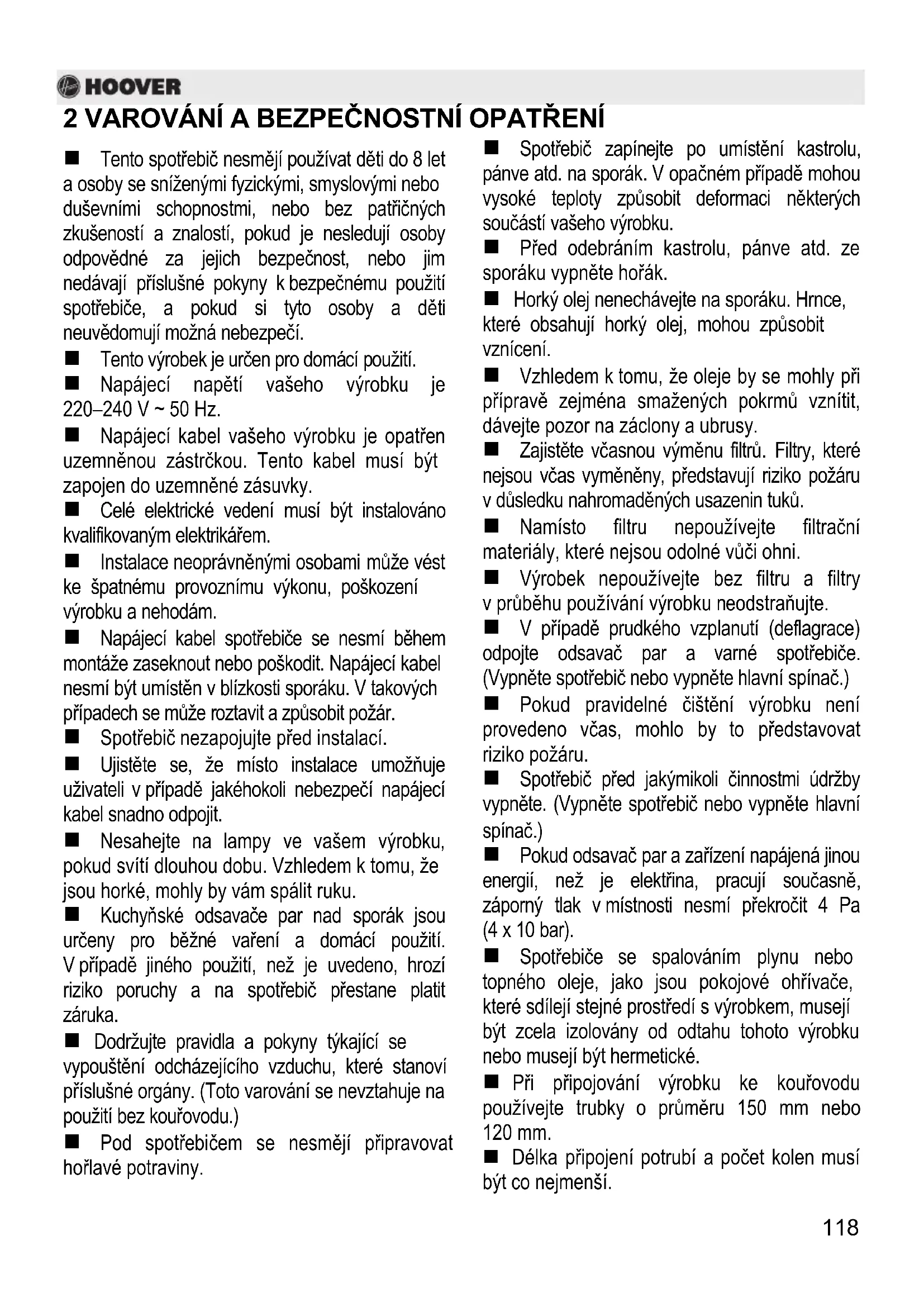 HOOVER

2 VAROVÁNÍ A BEZPEČNOSTNÍ OPATŘENÍ

■ Tento spotřebič nesmějí používat děti do 8 let a osoby se sníženými fyzickými, smyslovými nebo duševními schopnostmi, nebo bez patřičných zkušeností a znalostí, pokud je nesledují osoby odpovědné za jejich bezpečnost, nebo jim nedávají příslušné pokyny k bezpečnému použití spotřebiče, a pokud si tyto osoby a děti neuvědomují možná nebezpečí.

■ Tento výrobek je určen pro domácí použití.

■ Napájecí napětí vašeho výrobku je 220–240 V ~ 50 Hz.

■ Napájecí kabel vašeho výrobku je opatřen uzemněnou zástrčkou. Tento kabel musí být zapojen do uzemněné zásuvky.

■ Celé elektrické vedení musí být instalováno kvalifikovaným elektrikářem.

■ Instalace neoprávněnými osobami může vést ke špatnému provoznímu výkonu, poškození výrobku a nehodám.

■ Napájecí kabel spotřebiče se nesmí během montáže zaseknout nebo poškodit. Napájecí kabel nesmí být umístěn v blízkosti sporáku. V takových případech se může roztavit a způsobit požár.

■ Spotřebič nezapojujte před instalací.

■ Ujistěte se, že místo instalace umožňuje uživateli v případě jakéhokoli nebezpečí napájecí kabel snadno odpojit.

■ Nesahejte na lampy ve vašem výrobku, pokud svítí dlouhou dobu. Vzhledem k tomu, že jsou horké, mohly by vám spálit ruku.

■ Kuchyňské odsavače par nad sporák jsou určeny pro běžné vaření a domácí použití. V případě jiného použití, než je uvedeno, hrozí riziko poruchy a na spotřebič přestane platit záruka.

■ Dodržujte pravidla a pokyny týkající se vypouštění odcházejícího vzduchu, které stanoví příslušné orgány. (Toto varování se nevztahuje na použití bez kouřovodu.)

■ Pod spotřebičem se nesmějí připravovat hořlavé potraviny.

■ Spotřebič zapínejte po umístění kastrolu, pánve atd. na sporák. V opačném případě mohou vysoké teploty způsobit deformaci některých součástí vašeho výrobku.

■ Před odebráním kastrolu, pánve atd. ze sporáku vypněte hořák.

■ Horký olej nenechávejte na sporáku. Hrnce, které obsahují horký olej, mohou způsobit vznícení.

■ Vzhledem k tomu, že oleje by se mohly při přípravě zejména smažených pokrmů vznítit, dávejte pozor na záclony a ubrusy.

■ Zajistěte včasnou výměnu filtrů. Filtry, které nejsou včas vyměněny, představují riziko požáru v důsledku nahromaděných usazenin tuků.

■ Namísto filtru nepoužívejte filtrační materiály, které nejsou odolné vůči ohni.

■ Výrobek nepoužívejte bez filtru a filtry v průběhu používání výrobku neodstraňujte.

■ V případě prudkého vzplanutí (deflagrace) odpojte odsavač par a varné spotřebiče. (Vypněte spotřebič nebo vypněte hlavní spínač.)

■ Pokud pravidelné čištění výrobku není provedeno včas, mohlo by to představovat riziko požáru.

■ Spotřebič před jakýmikoli činnostmi údržby vypněte. (Vypněte spotřebič nebo vypněte hlavní spínač.)

■ Pokud odsavač par a zařízení napájená jinou energií, než je elektřina, pracují současně, záporný tlak v místnosti nesmí překročit 4 Pa (4 x 10 bar).

■ Spotřebiče se spalováním plynu nebo topného oleje, jako jsou pokojové ohřívače, které sdílejí stejné prostředí s výrobkem, musejí být zcela izolovány od odtahu tohoto výrobku nebo musejí být hermetické.

■ Při připojování výrobku ke kouřovodu používejte trubky o průměru 150 mm nebo 120 mm.

■ Délka připojení potrubí a počet kolen musí být co nejmenší.

118